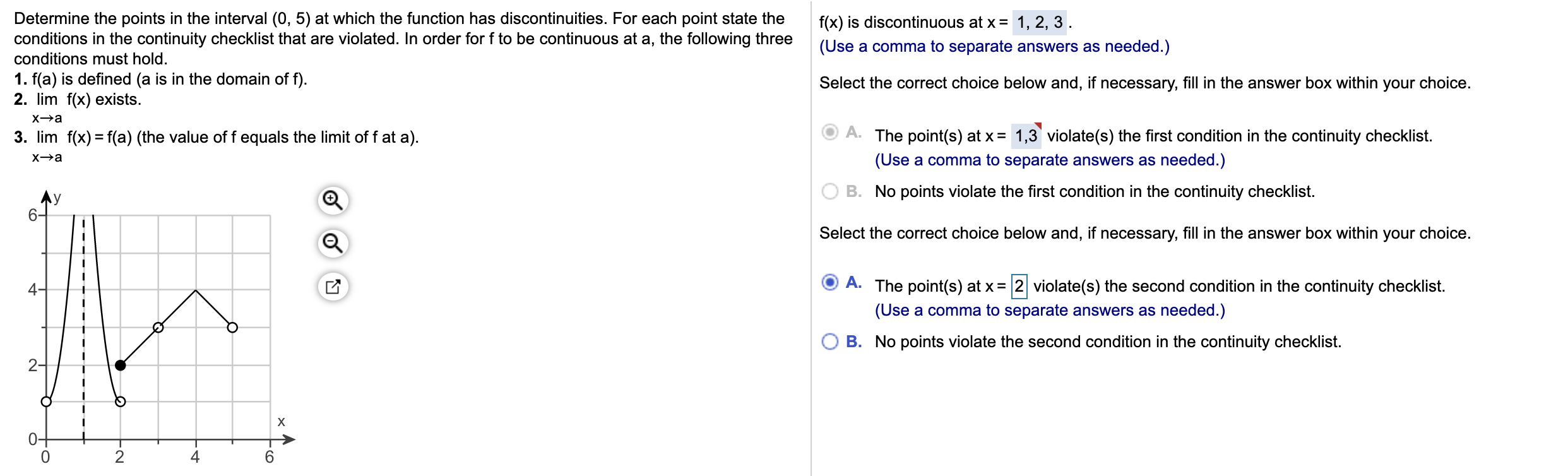 Determine the points in the interval (0, 5) at which the function has discontinuities. For each point state the conditions in the continuity checklist that are violated. In order for f to be continuous at a, the following three conditions must hold.
1. f(a) is defined (a is in the domain of f).
2. $\lim_{x \to a} f(x)$ exists.
3. $\lim_{x \to a} f(x) = f(a)$ (the value of f equals the limit of f at a).

y
6
4
2
0
0
2
4
6
x

f(x) is discontinuous at x = 1, 2, 3.
(Use a comma to separate answers as needed.)

Select the correct choice below and, if necessary, fill in the answer box within your choice.

A. The point(s) at x = 1,3 violate(s) the first condition in the continuity checklist.
(Use a comma to separate answers as needed.)
B. No points violate the first condition in the continuity checklist.

Select the correct choice below and, if necessary, fill in the answer box within your choice.

A. The point(s) at x = 2 violate(s) the second condition in the continuity checklist.
(Use a comma to separate answers as needed.)
B. No points violate the second condition in the continuity checklist.